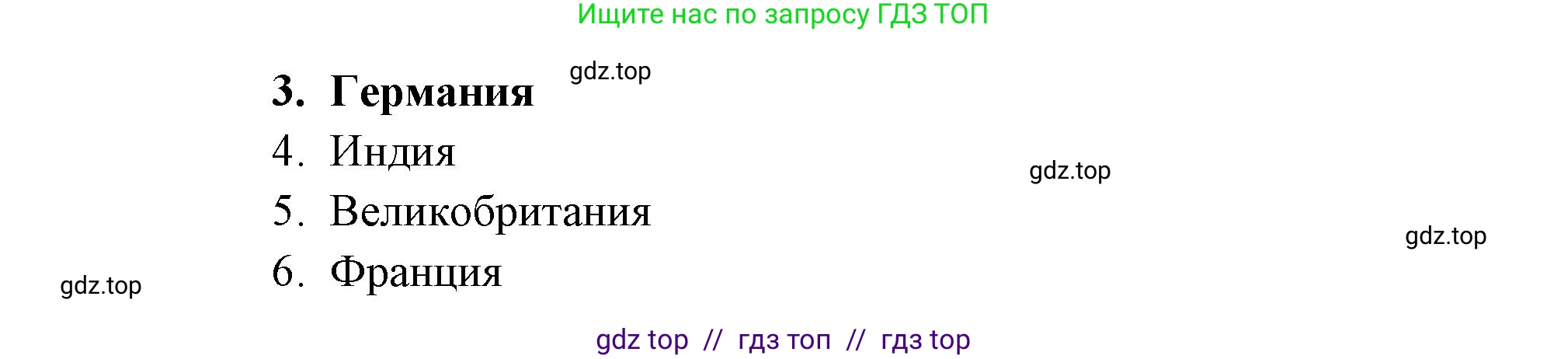 Ищите нас по запросу ГДЗ ТОП

gdz.top

3. Германия

4. Индия

gdz.top

5. Великобритания

gdz.top

6. Франция

gdz.top

gdz top // гдз топ // гдз top